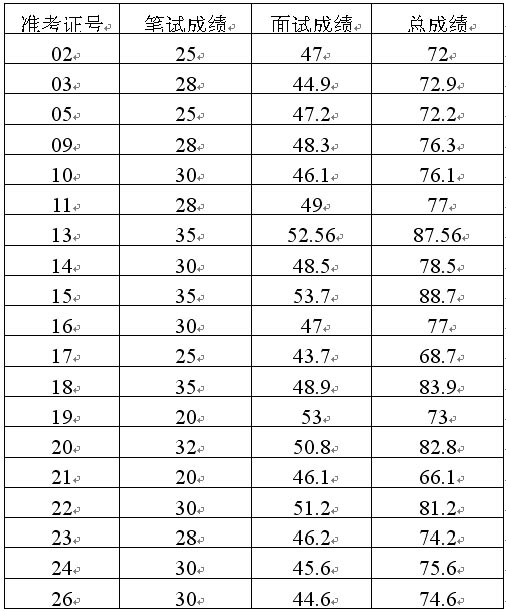 | 准考证号 | 笔试成绩 | 面试成绩 | 总成绩 |
|---|---|---|---|
| 02 | 25 | 47 | 72 |
| 03 | 28 | 44.9 | 72.9 |
| 05 | 25 | 47.2 | 72.2 |
| 09 | 28 | 48.3 | 76.3 |
| 10 | 30 | 46.1 | 76.1 |
| 11 | 28 | 49 | 77 |
| 13 | 35 | 52.56 | 87.56 |
| 14 | 30 | 48.5 | 78.5 |
| 15 | 35 | 53.7 | 88.7 |
| 16 | 30 | 47 | 77 |
| 17 | 25 | 43.7 | 68.7 |
| 18 | 35 | 48.9 | 83.9 |
| 19 | 20 | 53 | 73 |
| 20 | 32 | 50.8 | 82.8 |
| 21 | 20 | 46.1 | 66.1 |
| 22 | 30 | 51.2 | 81.2 |
| 23 | 28 | 46.2 | 74.2 |
| 24 | 30 | 45.6 | 75.6 |
| 26 | 30 | 44.6 | 74.6 |